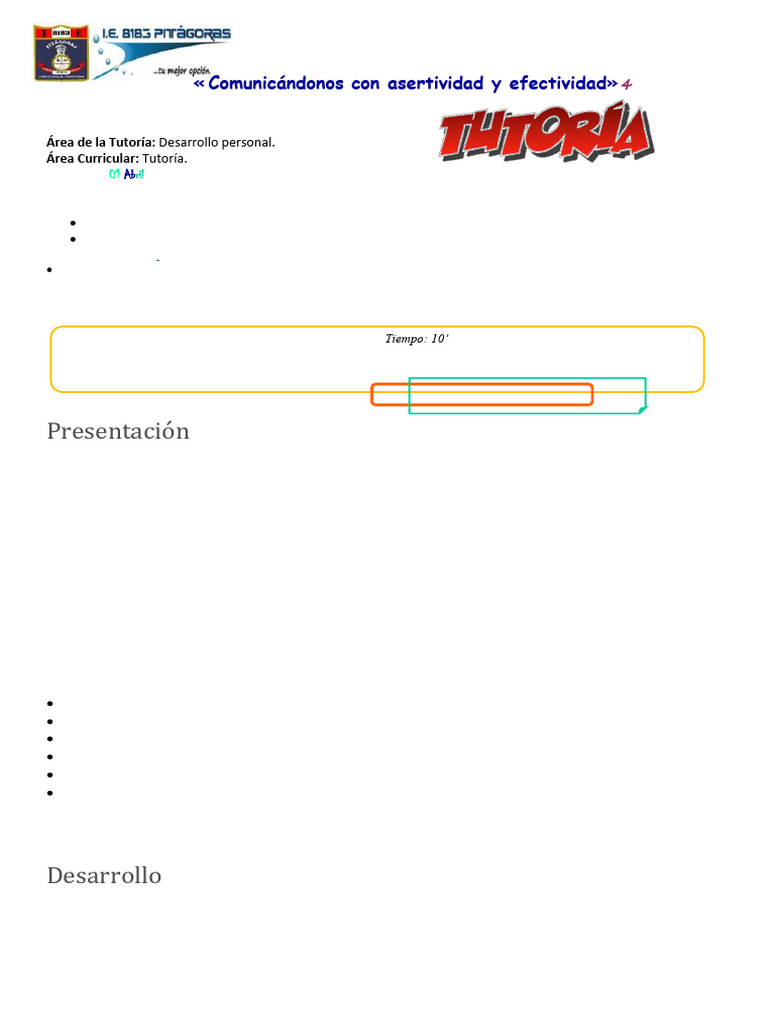 I.E. 8183 PITÁGORAS

...tu mejor opción

« Comunicándonos con asertividad y efectividad» 4

Área de la Tutoría: Desarrollo personal.
Área Curricular: Tutoría.

01 Abril

TUTORÍA

Tiempo: 10'

Presentación

Desarrollo